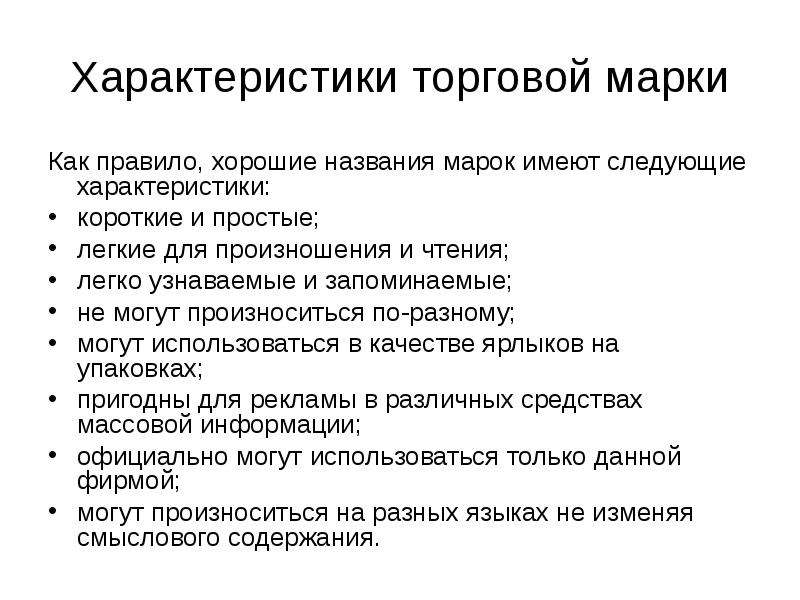 Характеристики торговой марки

Как правило, хорошие названия марок имеют следующие характеристики:

• короткие и простые;
• легкие для произношения и чтения;
• легко узнаваемые и запоминаемые;
• не могут произноситься по-разному;
• могут использоваться в качестве ярлыков на упаковках;
• пригодны для рекламы в различных средствах массовой информации;
• официально могут использоваться только данной фирмой;
• могут произноситься на разных языках не изменяя смыслового содержания.